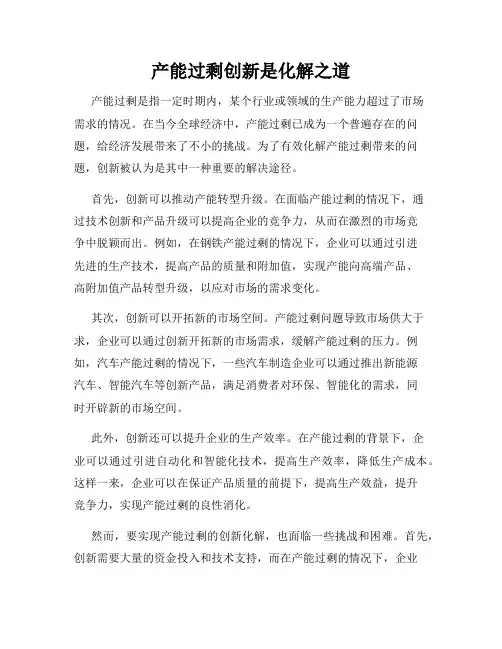 产能过剩创新是化解之道

产能过剩是指一定时期内，某个行业或领域的生产能力超过了市场需求的情况。在当今全球经济中，产能过剩已成为一个普遍存在的问题，给经济发展带来了不小的挑战。为了有效化解产能过剩带来的问题，创新被认为是其中一种重要的解决途径。

首先，创新可以推动产能转型升级。在面临产能过剩的情况下，通过技术创新和产品升级可以提高企业的竞争力，从而在激烈的市场竞争中脱颖而出。例如，在钢铁产能过剩的情况下，企业可以通过引进先进的生产技术，提高产品的质量和附加值，实现产能向高端产品、高附加值产品转型升级，以应对市场的需求变化。

其次，创新可以开拓新的市场空间。产能过剩问题导致市场供大于求，企业可以通过创新开拓新的市场需求，缓解产能过剩的压力。例如，汽车产能过剩的情况下，一些汽车制造企业可以通过推出新能源汽车、智能汽车等创新产品，满足消费者对环保、智能化的需求，同时开辟新的市场空间。

此外，创新还可以提升企业的生产效率。在产能过剩的背景下，企业可以通过引进自动化和智能化技术，提高生产效率，降低生产成本。这样一来，企业可以在保证产品质量的前提下，提高生产效益，提升竞争力，实现产能过剩的良性消化。

然而，要实现产能过剩的创新化解，也面临一些挑战和困难。首先，创新需要大量的资金投入和技术支持，而在产能过剩的情况下，企业